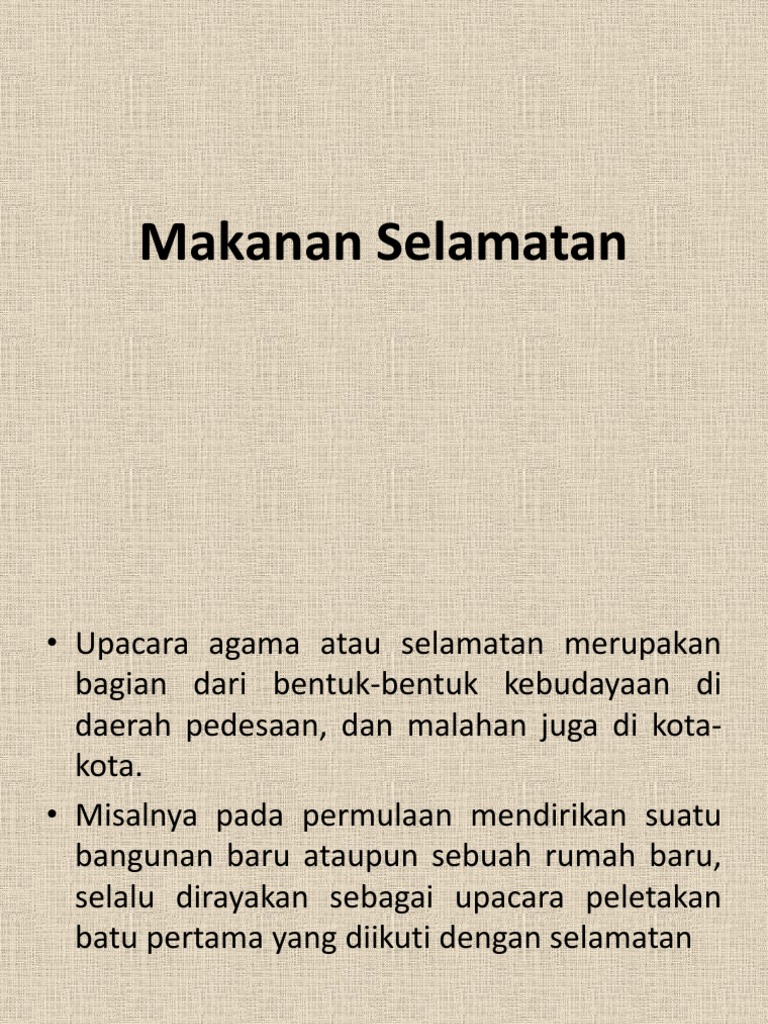 Makanan Selamatan

• Upacara agama atau selamatan merupakan bagian dari bentuk-bentuk kebudayaan di daerah pedesaan, dan malahan juga di kota-kota.
• Misalnya pada permulaan mendirikan suatu bangunan baru ataupun sebuah rumah baru, selalu dirayakan sebagai upacara peletakan batu pertama yang diikuti dengan selamatan